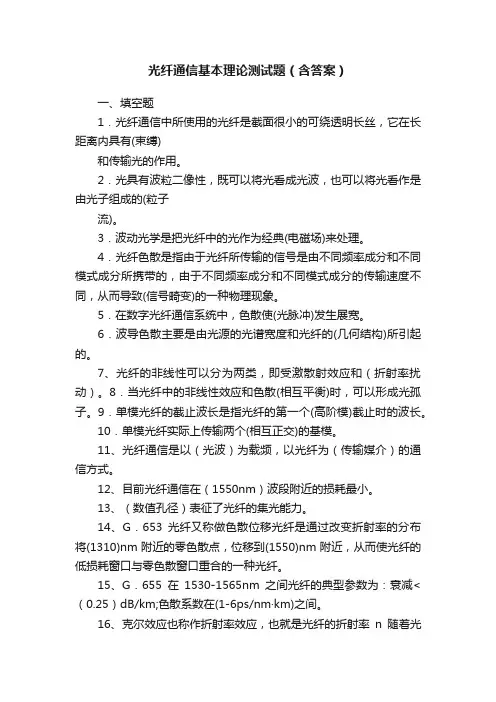 光纤通信基本理论测试题（含答案）

一、填空题

1．光纤通信中所使用的光纤是截面很小的可绕透明长丝，它在长距离内具有(束缚)

和传输光的作用。

2．光具有波粒二像性，既可以将光看成光波，也可以将光看作是由光子组成的(粒子

流)。

3．波动光学是把光纤中的光作为经典(电磁场)来处理。

4．光纤色散是指由于光纤所传输的信号是由不同频率成分和不同模式成分所携带的，由于不同频率成分和不同模式成分的传输速度不同，从而导致(信号畸变)的一种物理现象。

5．在数字光纤通信系统中，色散使(光脉冲)发生展宽。

6．波导色散主要是由光源的光谱宽度和光纤的(几何结构)所引起的。

7、光纤的非线性可以分为两类，即受激散射效应和（折射率扰动）。8．当光纤中的非线性效应和色散(相互平衡)时，可以形成光孤子。9．单模光纤的截止波长是指光纤的第一个(高阶模)截止时的波长。

10．单模光纤实际上传输两个(相互正交)的基模。

11、光纤通信是以（光波）为载频，以光纤为（传输媒介）的通信方式。

12、目前光纤通信在（1550nm）波段附近的损耗最小。

13、（数值孔径）表征了光纤的集光能力。

14、G．653 光纤又称做色散位移光纤是通过改变折射率的分布将(1310)nm 附近的零色散点，位移到(1550)nm 附近，从而使光纤的低损耗窗口与零色散窗口重合的一种光纤。

15、G．655 在 1530-1565nm 之间光纤的典型参数为：衰减<（0.25）dB/km;色散系数在(1-6ps/nm·km)之间。

16、克尔效应也称作折射率效应，也就是光纤的折射率 n 随着光